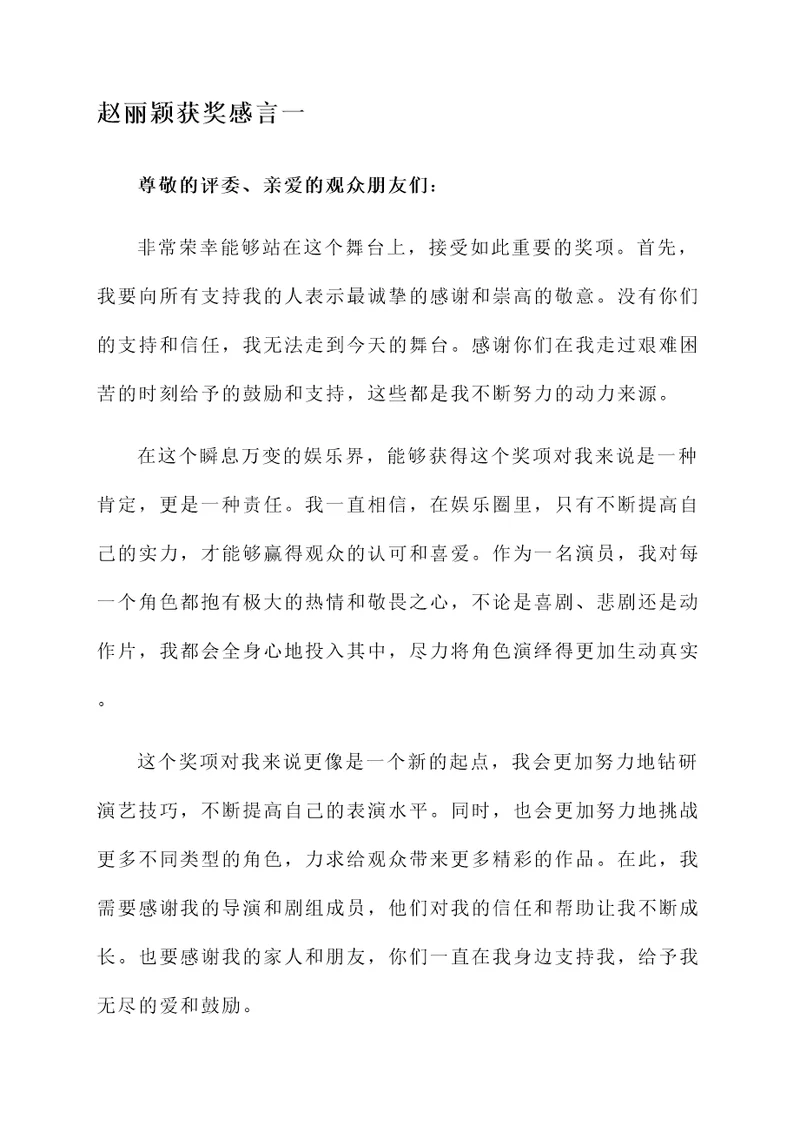 赵丽颖获奖感言一

尊敬的评委、亲爱的观众朋友们：

非常荣幸能够站在这个舞台上，接受如此重要的奖项。首先，我要向所有支持我的人表示最诚挚的感谢和崇高的敬意。没有你们的支持和信任，我无法走到今天的舞台。感谢你们在我走过艰难困苦的时刻给予的鼓励和支持，这些都是我不断努力的动力来源。

在这个瞬息万变的娱乐界，能够获得这个奖项对我来说是一种肯定，更是一种责任。我一直相信，在娱乐圈里，只有不断提高自己的实力，才能够赢得观众的认可和喜爱。作为一名演员，我对每一个角色都抱有极大的热情和敬畏之心，不论是喜剧、悲剧还是动作片，我都会全身心地投入其中，尽力将角色演绎得更加生动真实。

这个奖项对我来说更像是一个新的起点，我会更加努力地钻研演艺技巧，不断提高自己的表演水平。同时，也会更加努力地挑战更多不同类型的角色，力求给观众带来更多精彩的作品。在此，我需要感谢我的导演和剧组成员，他们对我的信任和帮助让我不断成长。也要感谢我的家人和朋友，你们一直在我身边支持我，给予我无尽的爱和鼓励。